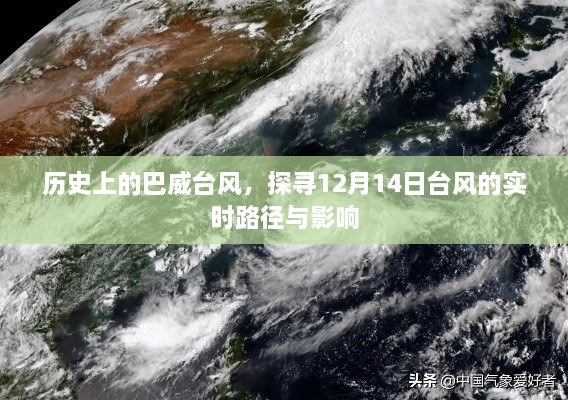 历史上的巴威台风，探寻12月14日台风的实时路径与影响

头条 @中国气象爱好者